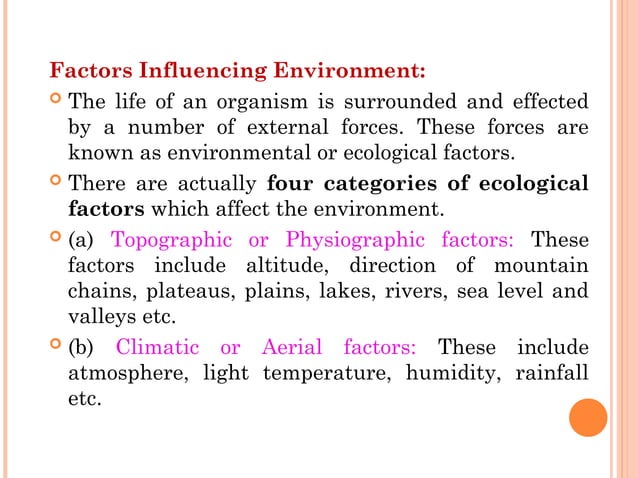 Factors Influencing Environment:

The life of an organism is surrounded and effected by a number of external forces. These forces are known as environmental or ecological factors.

There are actually four categories of ecological factors which affect the environment.

(a) Topographic or Physiographic factors: These factors include altitude, direction of mountain chains, plateaus, plains, lakes, rivers, sea level and valleys etc.

(b) Climatic or Aerial factors: These include atmosphere, light temperature, humidity, rainfall etc.